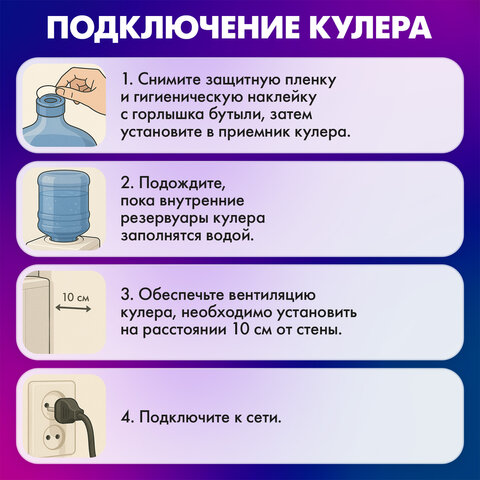 ПОДКЛЮЧЕНИЕ КУЛЕРА

1. Снимите защитную пленку и гигиеническую наклейку с горлышка бутыли, затем установите в приемник кулера.

2. Подождите, пока внутренние резервуары кулера заполнятся водой.

10 см

3. Обеспечьте вентиляцию кулера, необходимо установить на расстоянии 10 см от стены.

4. Подключите к сети.